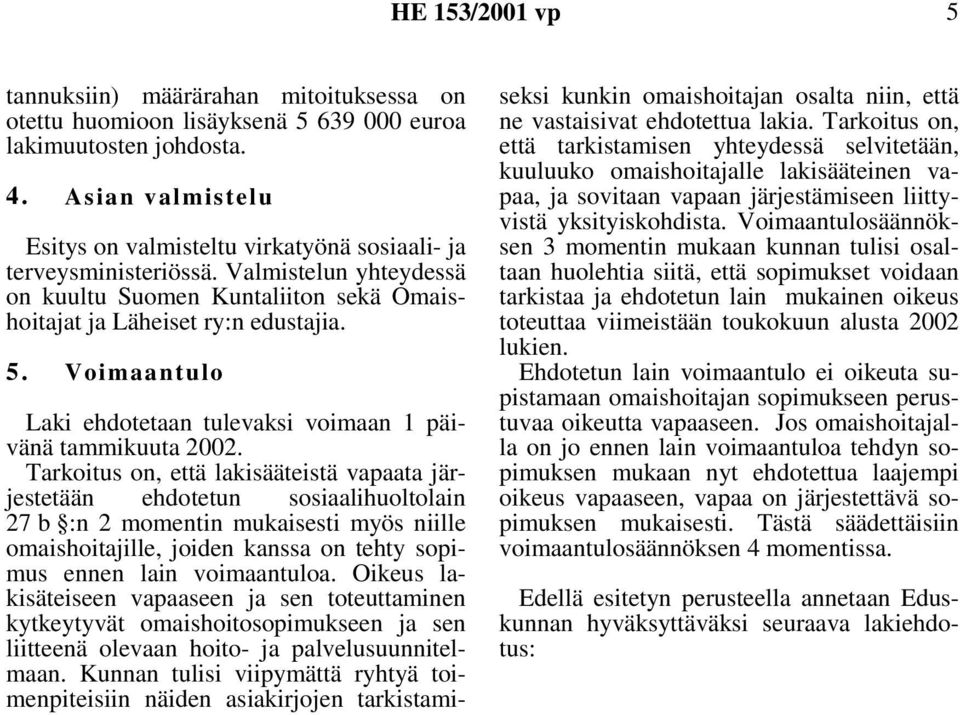 HE 153/2001 vp 5

tannuksiin) määrärahan mitoituksessa on otettu huomioon lisäyksenä 5 639 000 euroa lakimuutosten johdosta.

4. Asian valmistelu

Esitys on valmisteltu virkatyönä sosiaali- ja terveysministeriössä. Valmistelun yhteydessä on kuultu Suomen Kuntaliiton sekä Omaishoitajat ja Läheiset ry:n edustajia.

5. Voimaantulo

Laki ehdotetaan tulevaksi voimaan 1 päivänä tammikuuta 2002.

Tarkoitus on, että lakisääteistä vapaata järjestetään ehdotetun sosiaalihuoltolain 27 b §:n 2 momentin mukaisesti myös niille omaishoitajille, joiden kanssa on tehty sopimus ennen lain voimaantuloa. Oikeus lakisäteiseen vapaaseen ja sen toteuttaminen kytkeytyvät omaishoitosopimukseen ja sen liitteenä olevaan hoito- ja palvelusuunnitelmaan. Kunnan tulisi viipymättä ryhtyä toimenpiteisiin näiden asiakirjojen tarkistamiseksi kunkin omaishoitajan osalta niin, että ne vastaisivat ehdotettua lakia. Tarkoitus on, että tarkistamisen yhteydessä selvitetään, kuuluuko omaishoitajalle lakisääteinen vapaa, ja sovitaan vapaan järjestämiseen liittyvistä yksityiskohdista. Voimaantulosäännöksen 3 momentin mukaan kunnan tulisi osaltaan huolehtia siitä, että sopimukset voidaan tarkistaa ja ehdotetun lain mukainen oikeus toteuttaa viimeistään toukokuun alusta 2002 lukien.

Ehdotetun lain voimaantulo ei oikeuta supistamaan omaishoitajan sopimukseen perustuvaa oikeutta vapaaseen. Jos omaishoitajalla on jo ennen lain voimaantuloa tehdyn sopimuksen mukaan nyt ehdotettua laajempi oikeus vapaaseen, vapaa on järjestettävä sopimuksen mukaisesti. Tästä säädettäisiin voimaantulosäännöksen 4 momentissa.

Edellä esitetyn perusteella annetaan Eduskunnan hyväksyttäväksi seuraava lakiehdotus: